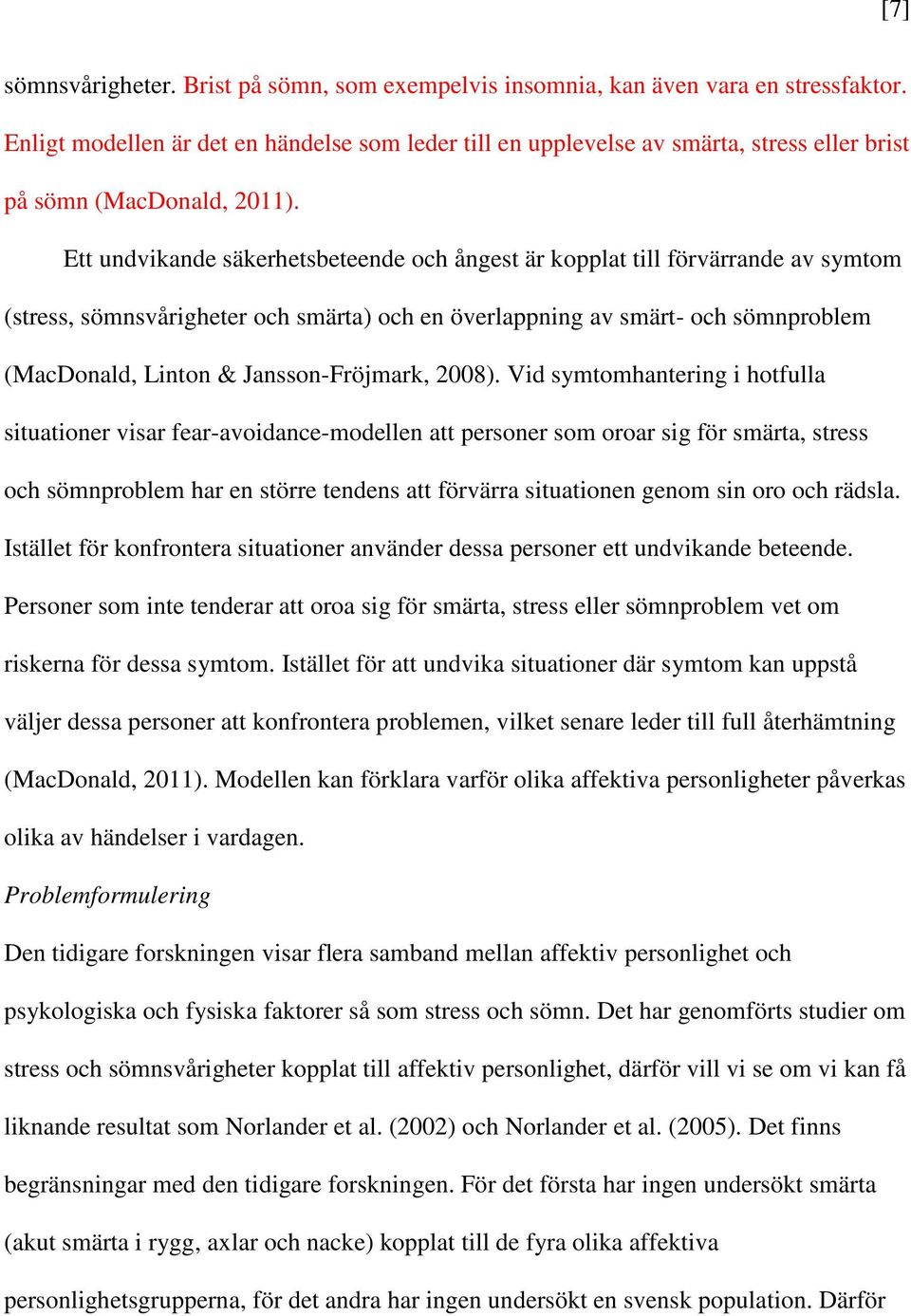 [7]

sömnsvårigheter. Brist på sömn, som exempelvis insomnia, kan även vara en stressfaktor. Enligt modellen är det en händelse som leder till en upplevelse av smärta, stress eller brist på sömn (MacDonald, 2011).

Ett undvikande säkerhetsbeteende och ångest är kopplat till förvärrande av symtom (stress, sömnsvårigheter och smärta) och en överlappning av smärt- och sömnproblem (MacDonald, Linton & Jansson-Fröjmark, 2008). Vid symtomhantering i hotfulla situationer visar fear-avoidance-modellen att personer som oroar sig för smärta, stress och sömnproblem har en större tendens att förvärra situationen genom sin oro och rädsla. Istället för konfrontera situationer använder dessa personer ett undvikande beteende. Personer som inte tenderar att oroa sig för smärta, stress eller sömnproblem vet om riskerna för dessa symtom. Istället för att undvika situationer där symtom kan uppstå väljer dessa personer att konfrontera problemen, vilket senare leder till full återhämtning (MacDonald, 2011). Modellen kan förklara varför olika affektiva personligheter påverkas olika av händelser i vardagen.

Problemformulering

Den tidigare forskningen visar flera samband mellan affektiv personlighet och psykologiska och fysiska faktorer så som stress och sömn. Det har genomförts studier om stress och sömnsvårigheter kopplat till affektiv personlighet, därför vill vi se om vi kan få liknande resultat som Norlander et al. (2002) och Norlander et al. (2005). Det finns begränsningar med den tidigare forskningen. För det första har ingen undersökt smärta (akut smärta i rygg, axlar och nacke) kopplat till de fyra olika affektiva personlighetsgrupperna, för det andra har ingen undersökt en svensk population. Därför